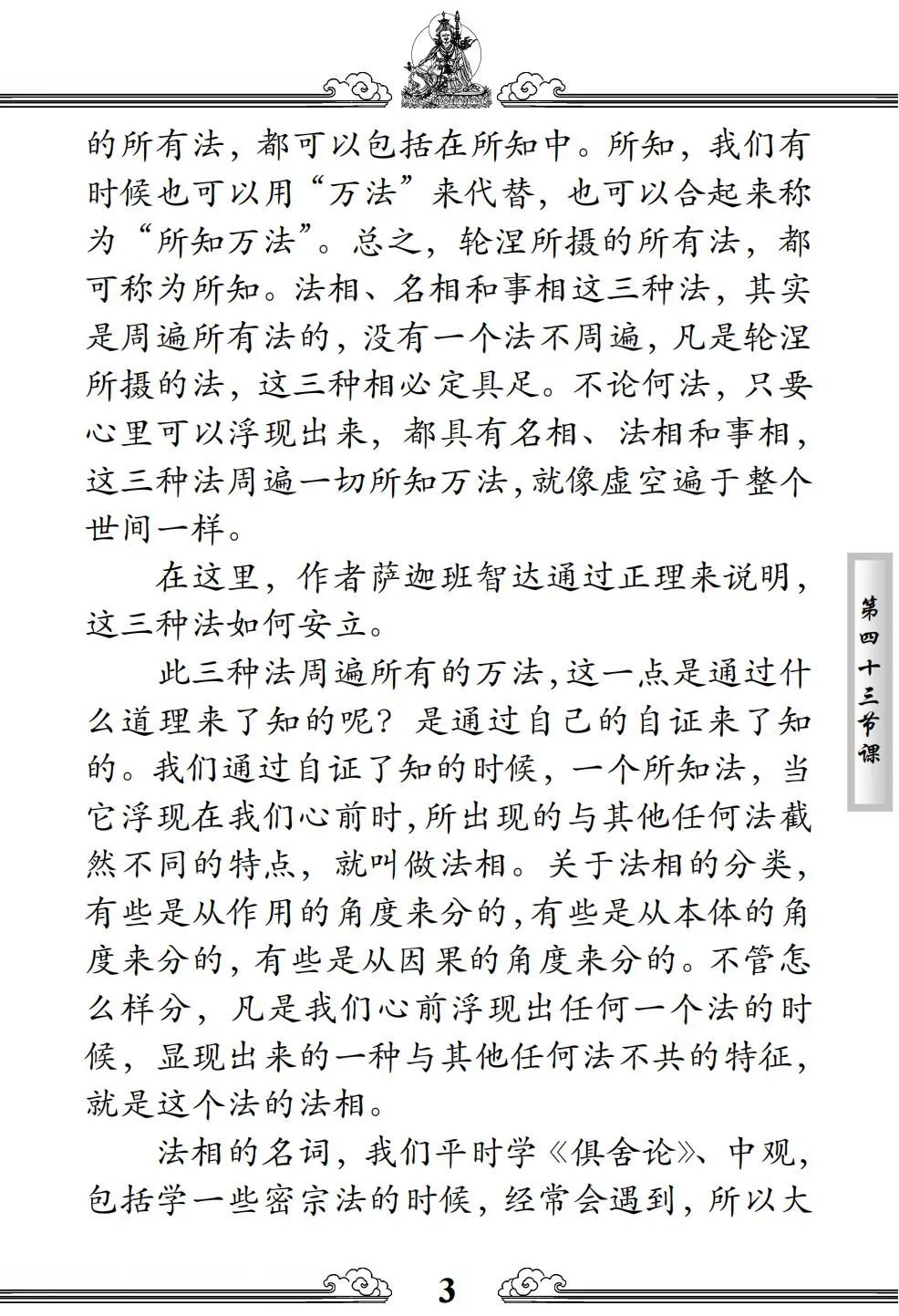 的所有法，都可以包括在所知中。所知，我们有时候也可以用“万法”来代替，也可以合起来称为“所知万法”。总之，轮涅所摄的所有法，都可称为所知。法相、名相和事相这三种法，其实是周遍所有法的，没有一个法不周遍，凡是轮涅所摄的法，这三种相必定具足。不论何法，只要心里可以浮现出来，都具有名相、法相和事相，这三种法周遍一切所知万法，就像虚空遍于整个世间一样。

在这里，作者萨迦班智达通过正理来说明，这三种法如何安立。

此三种法周遍所有的万法，这一点是通过什么道理来了知的呢？是通过自己的自证来了知的。我们通过自证了知的时候，一个所知法，当它浮现在我们心前时，所出现的与其他任何法截然不同的特点，就叫做法相。关于法相的分类，有些是从作用的角度来分的，有些是从本体的角度来分的，有些是从因果的角度来分的。不管怎么样分，凡是我们心前浮现出任何一个法的时候，显现出来的一种与其他任何法不共的特征，就是这个法的法相。

法相的名词，我们平时学《俱舍论》、中观，包括学一些密宗法的时候，经常会遇到，所以大

第四十三节课

3